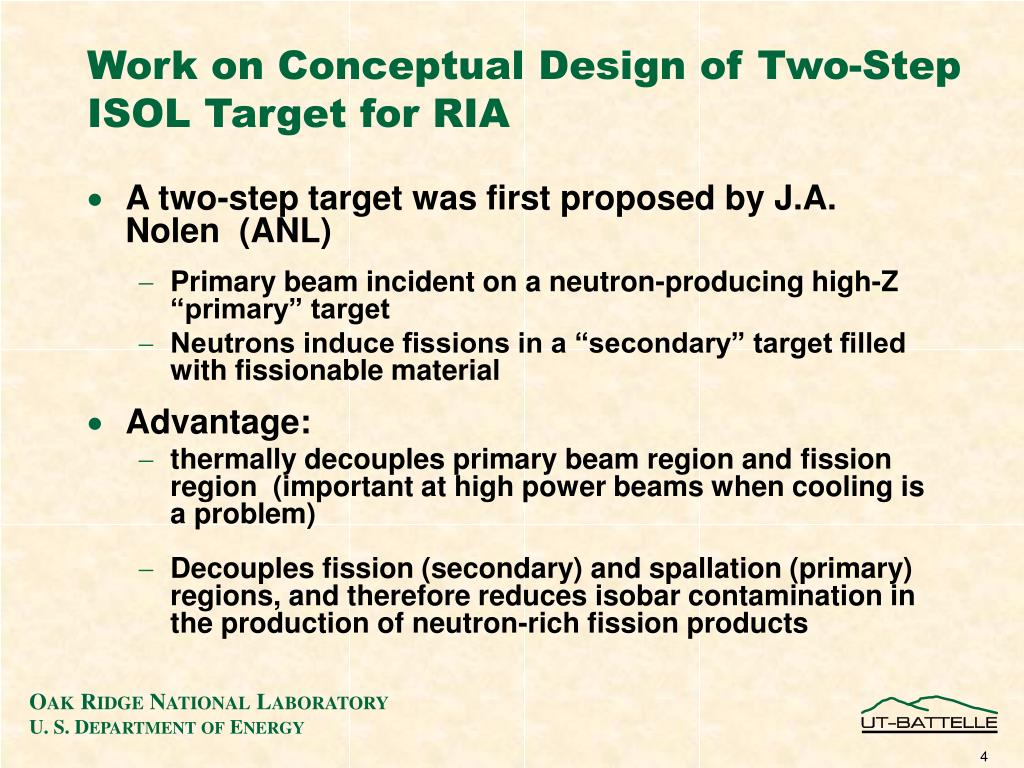 Work on Conceptual Design of Two-Step ISOL Target for RIA

• A two-step target was first proposed by J.A. Nolen (ANL)

– Primary beam incident on a neutron-producing high-Z “primary” target

– Neutrons induce fissions in a “secondary” target filled with fissionable material

• Advantage:

– thermally decouples primary beam region and fission region (important at high power beams when cooling is a problem)

– Decouples fission (secondary) and spallation (primary) regions, and therefore reduces isobar contamination in the production of neutron-rich fission products

OAK RIDGE NATIONAL LABORATORY
U. S. DEPARTMENT OF ENERGY

UT-BATTELLE

4